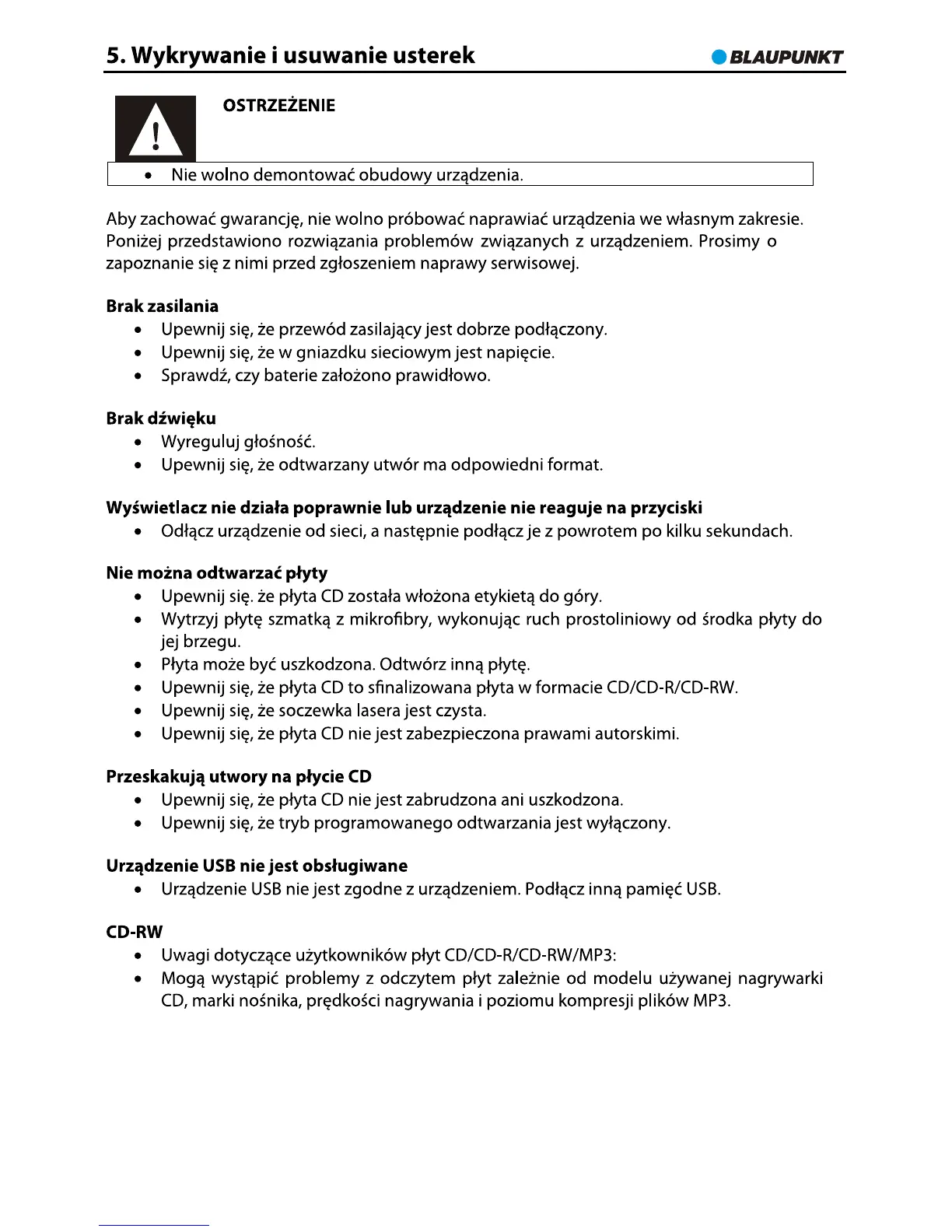 5. Wykrywanie i usuwanie usterek

BLAUPUNKT

OSTRZEŻENIE

• Nie wolno demontować obudowy urządzenia.

Aby zachować gwarancję, nie wolno próbować naprawiać urządzenia we własnym zakresie. Poniżej przedstawiono rozwiązania problemów związanych z urządzeniem. Prosimy o zapoznanie się z nimi przed zgłoszeniem naprawy serwisowej.

Brak zasilania
• Upewnij się, że przewód zasilający jest dobrze podłączony.
• Upewnij się, że w gniazdku sieciowym jest napięcie.
• Sprawdź, czy baterie założono prawidłowo.

Brak dźwięku
• Wyreguluj głośność.
• Upewnij się, że odtwarzany utwór ma odpowiedni format.

Wyświetlacz nie działa poprawnie lub urządzenie nie reaguje na przyciski
• Odłącz urządzenie od sieci, a następnie podłącz je z powrotem po kilku sekundach.

Nie można odtwarzać płyty
• Upewnij się. że płyta CD została włożona etykietą do góry.
• Wytrzyj płytę szmatką z mikrofibry, wykonując ruch prostoliniowy od środka płyty do jej brzegu.
• Płyta może być uszkodzona. Odtwórz inną płytę.
• Upewnij się, że płyta CD to sfinalizowana płyta w formacie CD/CD-R/CD-RW.
• Upewnij się, że soczewka lasera jest czysta.
• Upewnij się, że płyta CD nie jest zabezpieczona prawami autorskimi.

Przeskakują utwory na płycie CD
• Upewnij się, że płyta CD nie jest zabrudzona ani uszkodzona.
• Upewnij się, że tryb programowanego odtwarzania jest wyłączony.

Urządzenie USB nie jest obsługiwane
• Urządzenie USB nie jest zgodne z urządzeniem. Podłącz inną pamięć USB.

CD-RW
• Uwagi dotyczące użytkowników płyt CD/CD-R/CD-RW/MP3:
• Mogą wystąpić problemy z odczytem płyt zależnie od modelu używanej nagrywarki CD, marki nośnika, prędkości nagrywania i poziomu kompresji plików MP3.